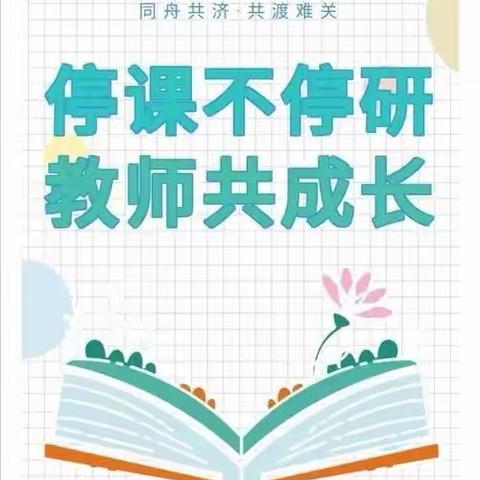 同舟共济·共渡难关

停课不停研
教师共成长